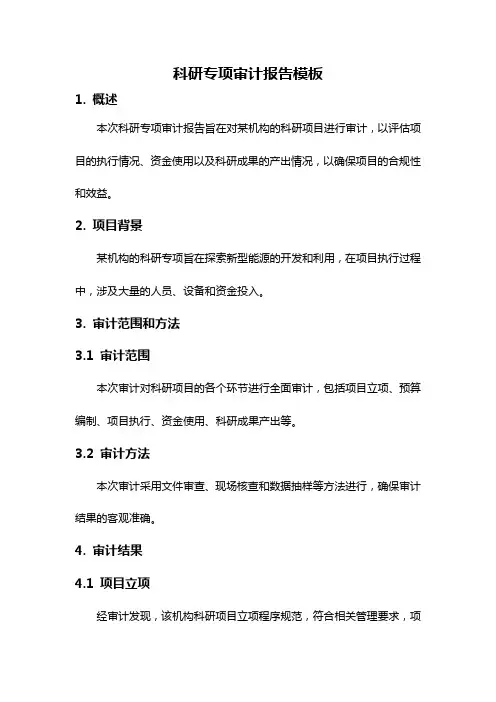 科研专项审计报告模板

1. 概述

本次科研专项审计报告旨在对某机构的科研项目进行审计，以评估项目的执行情况、资金使用以及科研成果的产出情况，以确保项目的合规性和效益。

2. 项目背景

某机构的科研专项旨在探索新型能源的开发和利用，在项目执行过程中，涉及大量的人员、设备和资金投入。

3. 审计范围和方法

3.1 审计范围

本次审计对科研项目的各个环节进行全面审计，包括项目立项、预算编制、项目执行、资金使用、科研成果产出等。

3.2 审计方法

本次审计采用文件审查、现场核查和数据抽样等方法进行，确保审计结果的客观准确。

4. 审计结果

4.1 项目立项

经审计发现，该机构科研项目立项程序规范，符合相关管理要求，项